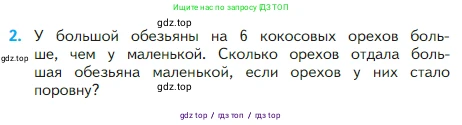 Ищите нас по запросу ГДЗ ТОП

gdz.top

2. У большой обезьяны на 6 кокосовых орехов больше, чем у маленькой. Сколько орехов отдала большая обезьяна маленькой, если орехов у них стало поровну?

gdz.top

gdz.top

gdz top / гдз топ / гдз top